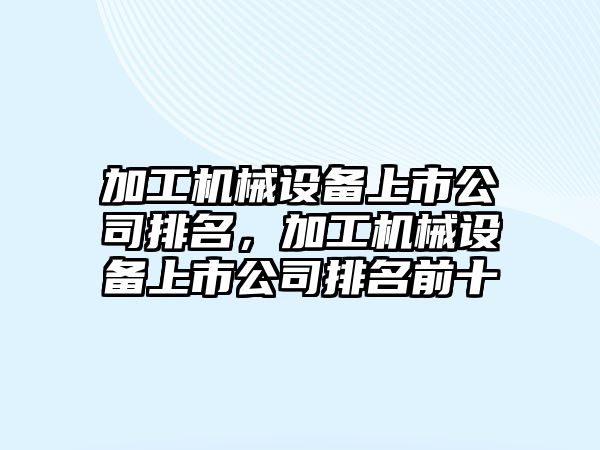 加工机械设备上市公司排名，加工机械设备上市公司排名前十